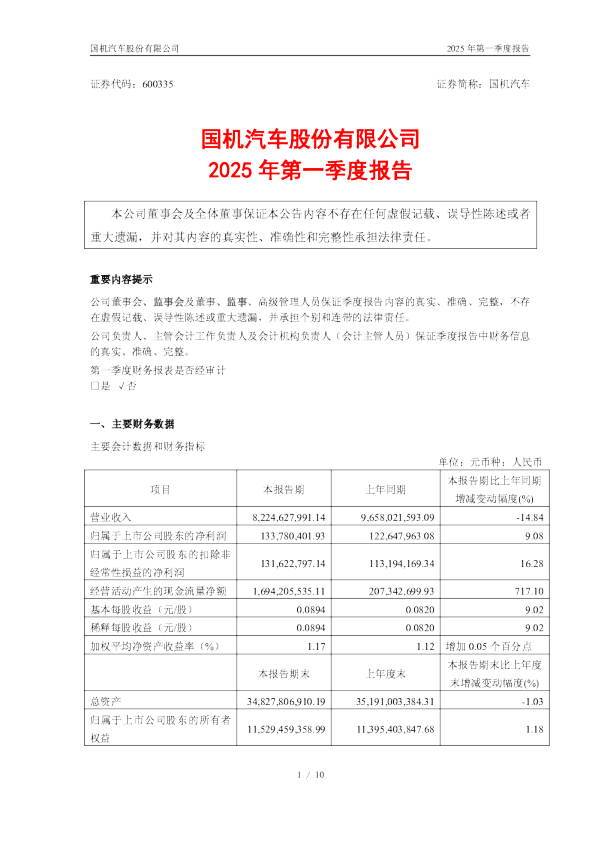 国机汽车股份有限公司　　2025 年第一季度报告

证券代码：600335　　证券简称：国机汽车

国机汽车股份有限公司
2025 年第一季度报告

本公司董事会及全体董事保证本公告内容不存在任何虚假记载、误导性陈述或者重大遗漏，并对其内容的真实性、准确性和完整性承担法律责任。

重要内容提示

公司董事会、监事会及董事、监事、高级管理人员保证季度报告内容的真实、准确、完整，不存在虚假记载、误导性陈述或重大遗漏，并承担个别和连带的法律责任。

公司负责人、主管会计工作负责人及会计机构负责人（会计主管人员）保证季度报告中财务信息的真实、准确、完整。

第一季度财务报表是否经审计
□是 √否

一、主要财务数据

主要会计数据和财务指标

单位：元币种：人民币

| 项目 | 本报告期 | 上年同期 | 本报告期比上年同期增减变动幅度(%) |
|---|---|---|---|
| 营业收入 | 8,224,627,991.14 | 9,658,021,593.09 | -14.84 |
| 归属于上市公司股东的净利润 | 133,780,401.93 | 122,647,963.08 | 9.08 |
| 归属于上市公司股东的扣除非经常性损益的净利润 | 131,622,797.14 | 113,194,169.34 | 16.28 |
| 经营活动产生的现金流量净额 | 1,694,205,535.11 | 207,342,699.93 | 717.10 |
| 基本每股收益（元/股） | 0.0894 | 0.0820 | 9.02 |
| 稀释每股收益（元/股） | 0.0894 | 0.0820 | 9.02 |
| 加权平均净资产收益率（%） | 1.17 | 1.12 | 增加 0.05 个百分点 |
|  | 本报告期末 | 上年度末 | 本报告期末比上年度末增减变动幅度(%) |
| 总资产 | 34,827,806,910.19 | 35,191,003,384.31 | -1.03 |
| 归属于上市公司股东的所有者权益 | 11,529,459,358.99 | 11,395,403,847.68 | 1.18 |

1 / 10